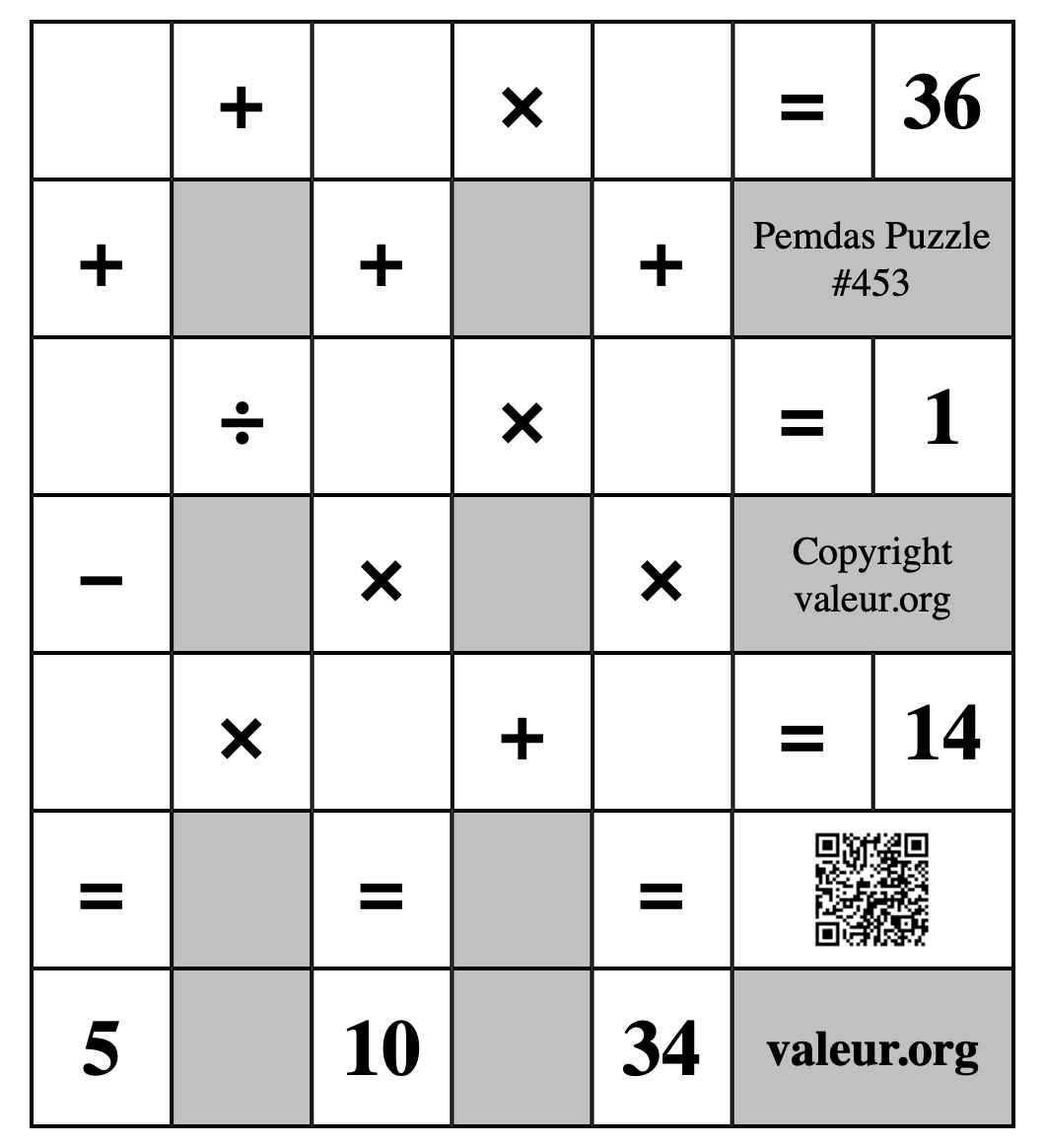 |   | + |   | × |   | = | 36 |
|---|---|---|---|---|---|---|
| + |   | + |   | + | Pemdas Puzzle #453 | |
|   | ÷ |   | × |   | = | 1 |
| − |   | × |   | × | Copyright valeur.org | |
|   | × |   | + |   | = | 14 |
| = |   | = |   | = |   | |
| 5 |   | 10 |   | 34 | valeur.org | |